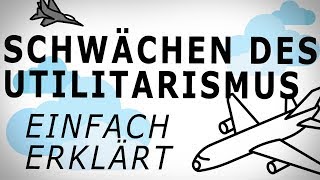 SCHWÄCHEN DES UTILITARISMUS

EINFACH ERKLÄRT